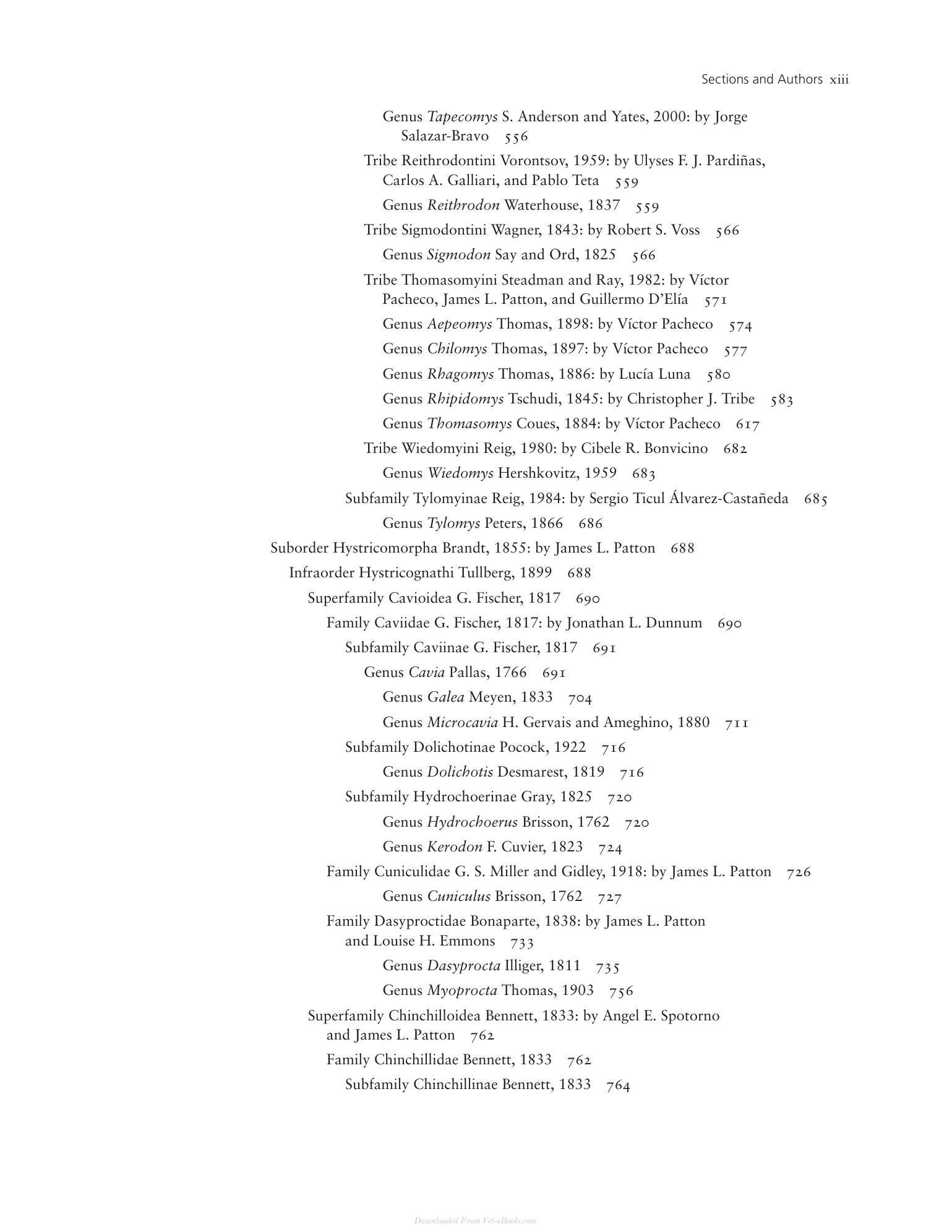 Sections and Authors xiii

Genus Tapecomys S. Anderson and Yates, 2000: by Jorge Salazar-Bravo 556

Tribe Reithrodontini Vorontsov, 1959: by Ulyses F. J. Pardiñas, Carlos A. Galliari, and Pablo Teta 559

Genus Reithrodon Waterhouse, 1837 559

Tribe Sigmodontini Wagner, 1843: by Robert S. Voss 566

Genus Sigmodon Say and Ord, 1825 566

Tribe Thomasomyini Steadman and Ray, 1982: by Víctor Pacheco, James L. Patton, and Guillermo D'Elía 571

Genus Aepeomys Thomas, 1898: by Víctor Pacheco 574

Genus Chilomys Thomas, 1897: by Víctor Pacheco 577

Genus Rhagomys Thomas, 1886: by Lucía Luna 580

Genus Rhipidomys Tschudi, 1845: by Christopher J. Tribe 583

Genus Thomasomys Coues, 1884: by Víctor Pacheco 617

Tribe Wiedomyini Reig, 1980: by Cibele R. Bonvicino 682

Genus Wiedomys Hershkovitz, 1959 683

Subfamily Tylomyinae Reig, 1984: by Sergio Ticul Álvarez-Castañeda 685

Genus Tylomys Peters, 1866 686

Suborder Hystricomorpha Brandt, 1855: by James L. Patton 688

Infraorder Hystricognathi Tullberg, 1899 688

Superfamily Cavioidea G. Fischer, 1817 690

Family Caviidae G. Fischer, 1817: by Jonathan L. Dunnum 690

Subfamily Caviinae G. Fischer, 1817 691

Genus Cavia Pallas, 1766 691

Genus Galea Meyen, 1833 704

Genus Microcavia H. Gervais and Ameghino, 1880 711

Subfamily Dolichotinae Pocock, 1922 716

Genus Dolichotis Desmarest, 1819 716

Subfamily Hydrochoerinae Gray, 1825 720

Genus Hydrochoerus Brisson, 1762 720

Genus Kerodon F. Cuvier, 1823 724

Family Cuniculidae G. S. Miller and Gidley, 1918: by James L. Patton 726

Genus Cuniculus Brisson, 1762 727

Family Dasyproctidae Bonaparte, 1838: by James L. Patton and Louise H. Emmons 733

Genus Dasyprocta Illiger, 1811 735

Genus Myoprocta Thomas, 1903 756

Superfamily Chinchilloidea Bennett, 1833: by Angel E. Spotorno and James L. Patton 762

Family Chinchillidae Bennett, 1833 762

Subfamily Chinchillinae Bennett, 1833 764

Downloaded From Vet-eBooks.com